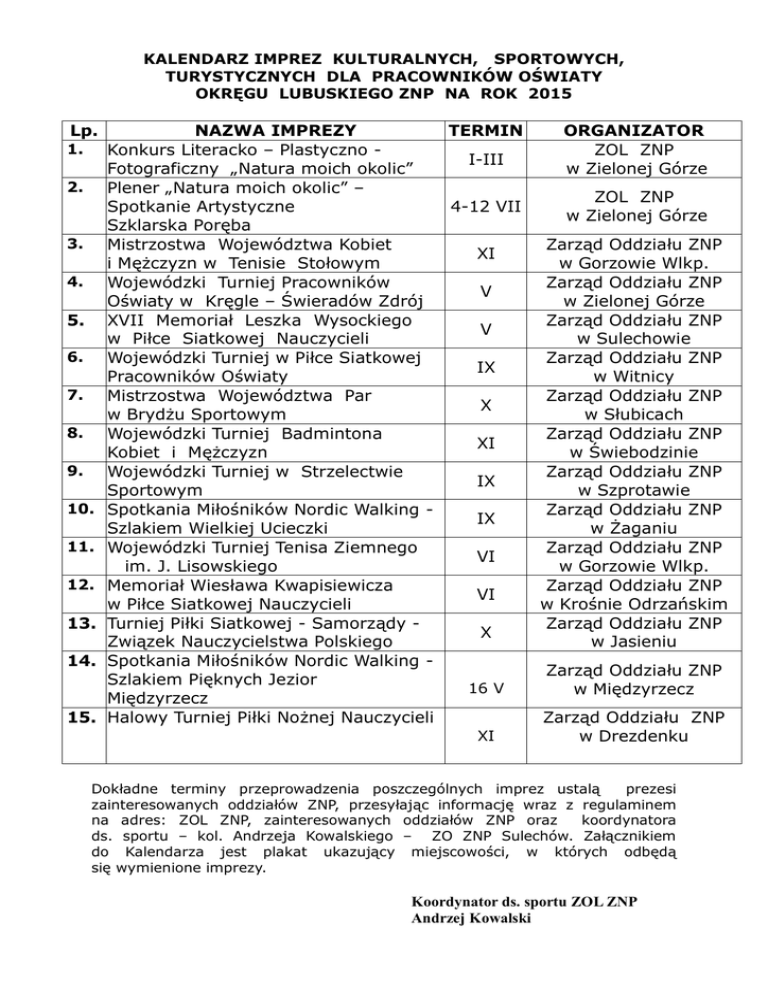 KALENDARZ IMPREZ KULTURALNYCH, SPORTOWYCH, TURYSTYCZNYCH DLA PRACOWNIKÓW OŚWIATY OKRĘGU LUBUSKIEGO ZNP NA ROK 2015

| Lp. | NAZWA IMPREZY | TERMIN | ORGANIZATOR |
|---|---|---|---|
| 1. | Konkurs Literacko – Plastyczno - Fotograficzny „Natura moich okolic” | I-III | ZOL ZNP w Zielonej Górze |
| 2. | Plener „Natura moich okolic” – Spotkanie Artystyczne Szklarska Poręba | 4-12 VII | ZOL ZNP w Zielonej Górze |
| 3. | Mistrzostwa Województwa Kobiet i Mężczyzn w Tenisie Stołowym | XI | Zarząd Oddziału ZNP w Gorzowie Wlkp. |
| 4. | Wojewódzki Turniej Pracowników Oświaty w Kręgle – Świeradów Zdrój | V | Zarząd Oddziału ZNP w Zielonej Górze |
| 5. | XVII Memoriał Leszka Wysockiego w Piłce Siatkowej Nauczycieli | V | Zarząd Oddziału ZNP w Sulechowie |
| 6. | Wojewódzki Turniej w Piłce Siatkowej Pracowników Oświaty | IX | Zarząd Oddziału ZNP w Witnicy |
| 7. | Mistrzostwa Województwa Par w Brydżu Sportowym | X | Zarząd Oddziału ZNP w Słubicach |
| 8. | Wojewódzki Turniej Badmintona Kobiet i Mężczyzn | XI | Zarząd Oddziału ZNP w Świebodzinie |
| 9. | Wojewódzki Turniej w Strzelectwie Sportowym | IX | Zarząd Oddziału ZNP w Szprotawie |
| 10. | Spotkania Miłośników Nordic Walking - Szlakiem Wielkiej Ucieczki | IX | Zarząd Oddziału ZNP w Żaganiu |
| 11. | Wojewódzki Turniej Tenisa Ziemnego im. J. Lisowskiego | VI | Zarząd Oddziału ZNP w Gorzowie Wlkp. |
| 12. | Memoriał Wiesława Kwapisiewicza w Piłce Siatkowej Nauczycieli | VI | Zarząd Oddziału ZNP w Krośnie Odrzańskim |
| 13. | Turniej Piłki Siatkowej - Samorządy - Związek Nauczycielstwa Polskiego | X | Zarząd Oddziału ZNP w Jasieniu |
| 14. | Spotkania Miłośników Nordic Walking - Szlakiem Pięknych Jezior Międzyrzecz | 16 V | Zarząd Oddziału ZNP w Międzyrzecz |
| 15. | Halowy Turniej Piłki Nożnej Nauczycieli | XI | Zarząd Oddziału ZNP w Drezdenku |

Dokładne terminy przeprowadzenia poszczególnych imprez ustalą prezesi zainteresowanych oddziałów ZNP, przesyłając informację wraz z regulaminem na adres: ZOL ZNP, zainteresowanych oddziałów ZNP oraz koordynatora ds. sportu – kol. Andrzeja Kowalskiego – ZO ZNP Sulechów. Załącznikiem do Kalendarza jest plakat ukazujący miejscowości, w których odbędą się wymienione imprezy.

Koordynator ds. sportu ZOL ZNP
Andrzej Kowalski